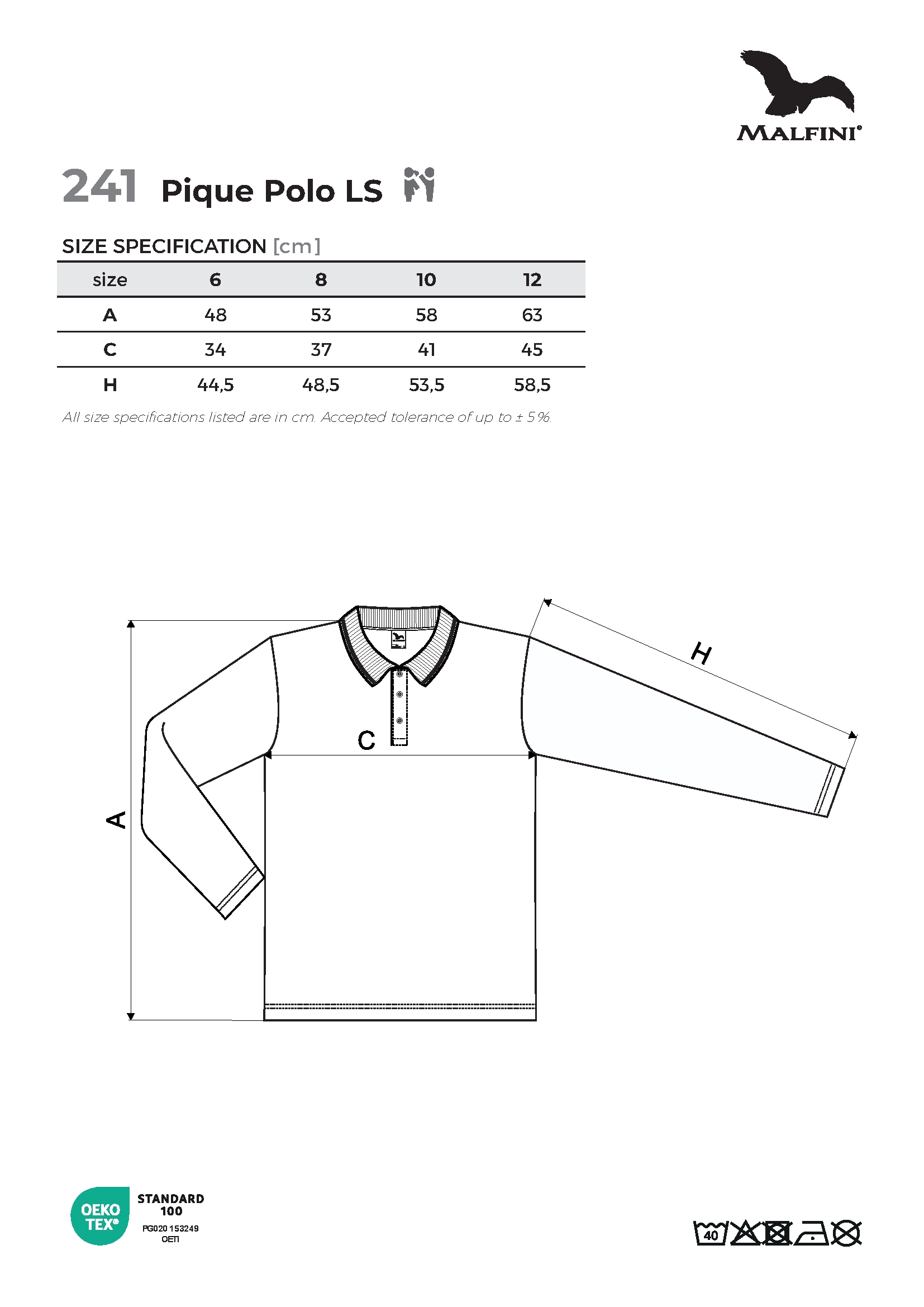 MALFINI®

241 Pique Polo LS

SIZE SPECIFICATION [cm]

| size | 6 | 8 | 10 | 12 |
|---|---|---|---|---|
| A | 48 | 53 | 58 | 63 |
| C | 34 | 37 | 41 | 45 |
| H | 44,5 | 48,5 | 53,5 | 58,5 |

All size specifications listed are in cm. Accepted tolerance of up to ± 5 %.

H

C

A

OEKO TEX® STANDARD 100 PG020 153249 OETI

40